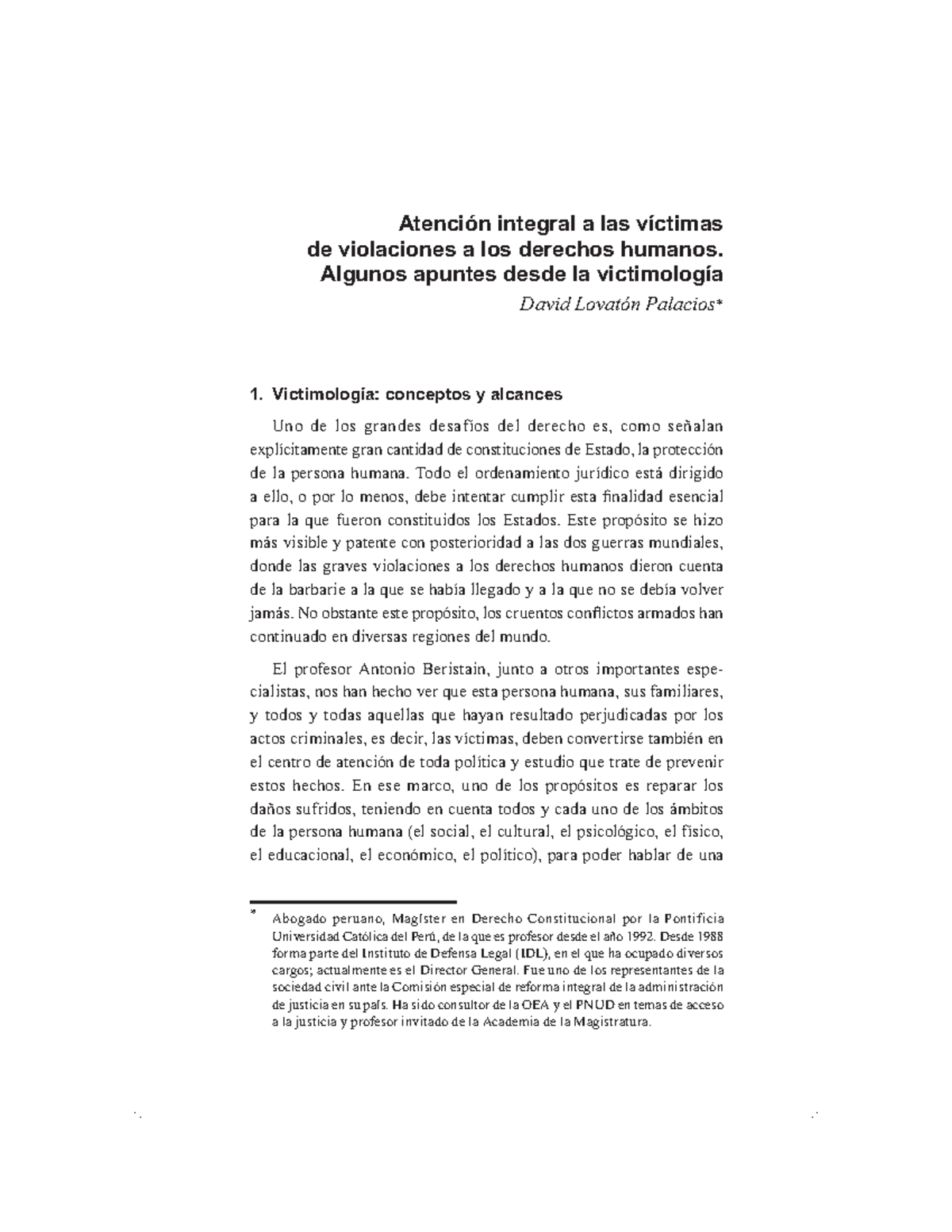 Atención integral a las víctimas
de violaciones a los derechos humanos.
Algunos apuntes desde la victimología

David Lovatón Palacios*

1. Victimología: conceptos y alcances

Uno de los grandes desafíos del derecho es, como señalan explícitamente gran cantidad de constituciones de Estado, la protección de la persona humana. Todo el ordenamiento jurídico está dirigido a ello, o por lo menos, debe intentar cumplir esta finalidad esencial para la que fueron constituidos los Estados. Este propósito se hizo más visible y patente con posterioridad a las dos guerras mundiales, donde las graves violaciones a los derechos humanos dieron cuenta de la barbarie a la que se había llegado y a la que no se debía volver jamás. No obstante este propósito, los cruentos conflictos armados han continuado en diversas regiones del mundo.

El profesor Antonio Beristain, junto a otros importantes especialistas, nos han hecho ver que esta persona humana, sus familiares, y todos y todas aquellas que hayan resultado perjudicadas por los actos criminales, es decir, las víctimas, deben convertirse también en el centro de atención de toda política y estudio que trate de prevenir estos hechos. En ese marco, uno de los propósitos es reparar los daños sufridos, teniendo en cuenta todos y cada uno de los ámbitos de la persona humana (el social, el cultural, el psicológico, el físico, el educacional, el económico, el político), para poder hablar de una

* Abogado peruano, Magíster en Derecho Constitucional por la Pontificia Universidad Católica del Perú, de la que es profesor desde el año 1992. Desde 1988 forma parte del Instituto de Defensa Legal (IDL), en el que ha ocupado diversos cargos; actualmente es el Director General. Fue uno de los representantes de la sociedad civil ante la Comisión especial de reforma integral de la administración de justicia en su país. Ha sido consultor de la OEA y el PNUD en temas de acceso a la justicia y profesor invitado de la Academia de la Magistratura.